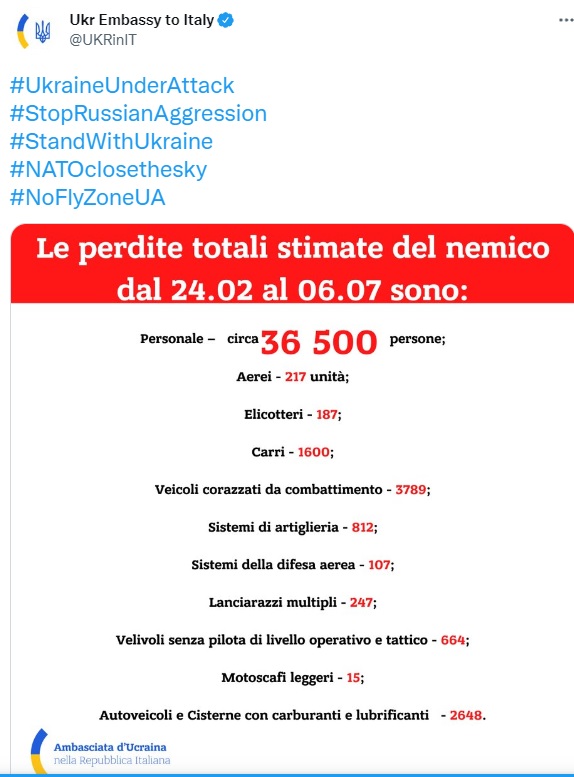 Ukr Embassy to Italy
@UKRinIT

#UkraineUnderAttack
#StopRussianAggression
#StandWithUkraine
#NATOclosethesky
#NoFlyZoneUA

Le perdite totali stimate del nemico dal 24.02 al 06.07 sono:

Personale – circa 36 500 persone;

Aerei - 217 unità;

Elicotteri - 187;

Carri - 1600;

Veicoli corazzati da combattimento - 3789;

Sistemi di artiglieria - 812;

Sistemi della difesa aerea - 107;

Lanciarazzi multipli - 247;

Velivoli senza pilota di livello operativo e tattico - 664;

Motoscafi leggeri - 15;

Autoveicoli e Cisterne con carburanti e lubrificanti - 2648.

Ambasciata d'Ucraina
nella Repubblica Italiana